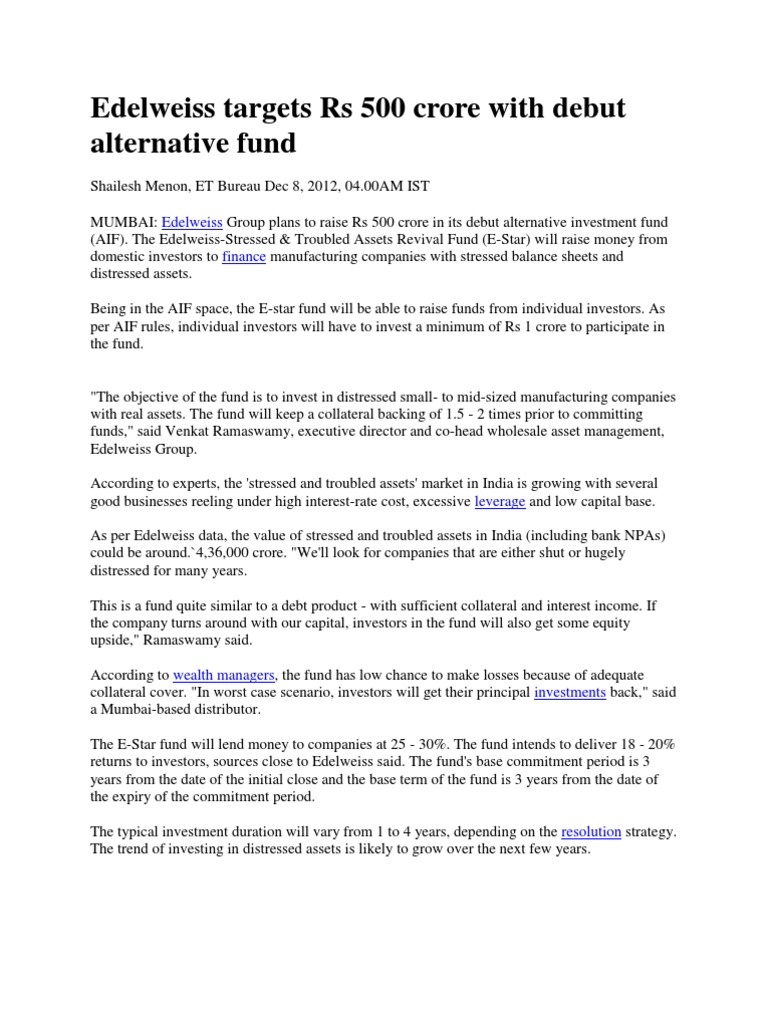 Edelweiss targets Rs 500 crore with debut alternative fund

Shailesh Menon, ET Bureau Dec 8, 2012, 04.00AM IST

MUMBAI: Edelweiss Group plans to raise Rs 500 crore in its debut alternative investment fund (AIF). The Edelweiss-Stressed & Troubled Assets Revival Fund (E-Star) will raise money from domestic investors to finance manufacturing companies with stressed balance sheets and distressed assets.

Being in the AIF space, the E-star fund will be able to raise funds from individual investors. As per AIF rules, individual investors will have to invest a minimum of Rs 1 crore to participate in the fund.

"The objective of the fund is to invest in distressed small- to mid-sized manufacturing companies with real assets. The fund will keep a collateral backing of 1.5 - 2 times prior to committing funds," said Venkat Ramaswamy, executive director and co-head wholesale asset management, Edelweiss Group.

According to experts, the 'stressed and troubled assets' market in India is growing with several good businesses reeling under high interest-rate cost, excessive leverage and low capital base.

As per Edelweiss data, the value of stressed and troubled assets in India (including bank NPAs) could be around.`4,36,000 crore. "We'll look for companies that are either shut or hugely distressed for many years.

This is a fund quite similar to a debt product - with sufficient collateral and interest income. If the company turns around with our capital, investors in the fund will also get some equity upside," Ramaswamy said.

According to wealth managers, the fund has low chance to make losses because of adequate collateral cover. "In worst case scenario, investors will get their principal investments back," said a Mumbai-based distributor.

The E-Star fund will lend money to companies at 25 - 30%. The fund intends to deliver 18 - 20% returns to investors, sources close to Edelweiss said. The fund's base commitment period is 3 years from the date of the initial close and the base term of the fund is 3 years from the date of the expiry of the commitment period.

The typical investment duration will vary from 1 to 4 years, depending on the resolution strategy. The trend of investing in distressed assets is likely to grow over the next few years.